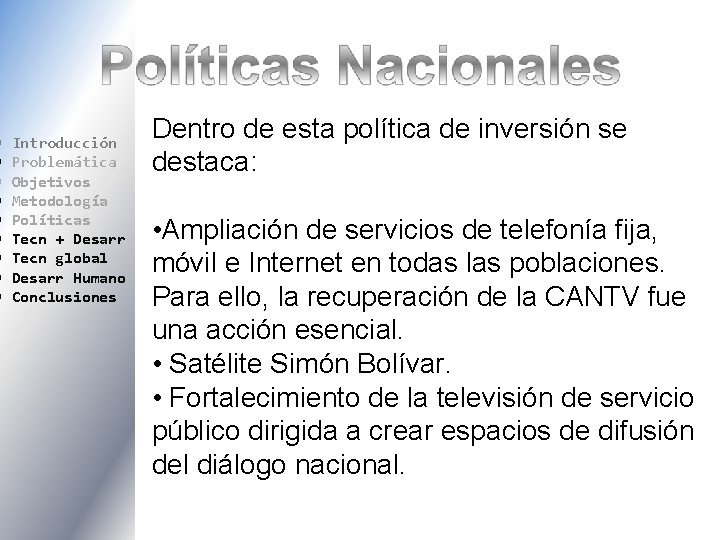 Políticas Nacionales

Introducción
Problemática
Objetivos
Metodología
Políticas
Tecn + Desarr
Tecn global
Desarr Humano
Conclusiones

Dentro de esta política de inversión se destaca:

•Ampliación de servicios de telefonía fija, móvil e Internet en todas las poblaciones. Para ello, la recuperación de la CANTV fue una acción esencial.
• Satélite Simón Bolívar.
• Fortalecimiento de la televisión de servicio público dirigida a crear espacios de difusión del diálogo nacional.